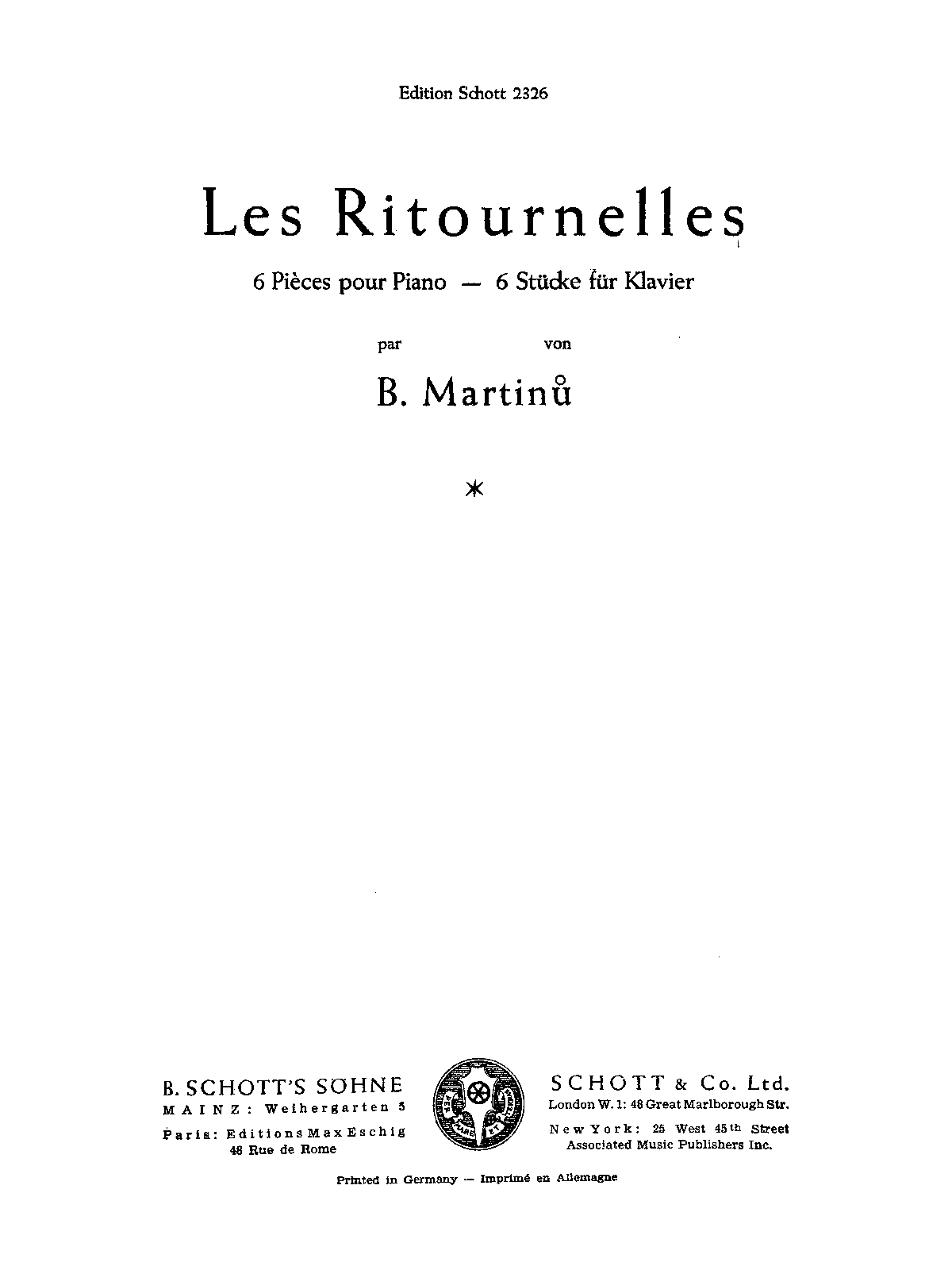 Edition Schott 2326

Les Ritournelles

6 Pièces pour Piano — 6 Stücke für Klavier

par von

B. Martinů

*

B. SCHOTT'S SÖHNE
MAINZ: Weihergarten 5
Paris: Editions Max Eschig
48 Rue de Rome

SCHOTT & Co. Ltd.
London W. 1: 48 Great Marlborough Str.
New York: 25 West 45th Street
Associated Music Publishers Inc.

Printed in Germany — Imprimé en Allemagne